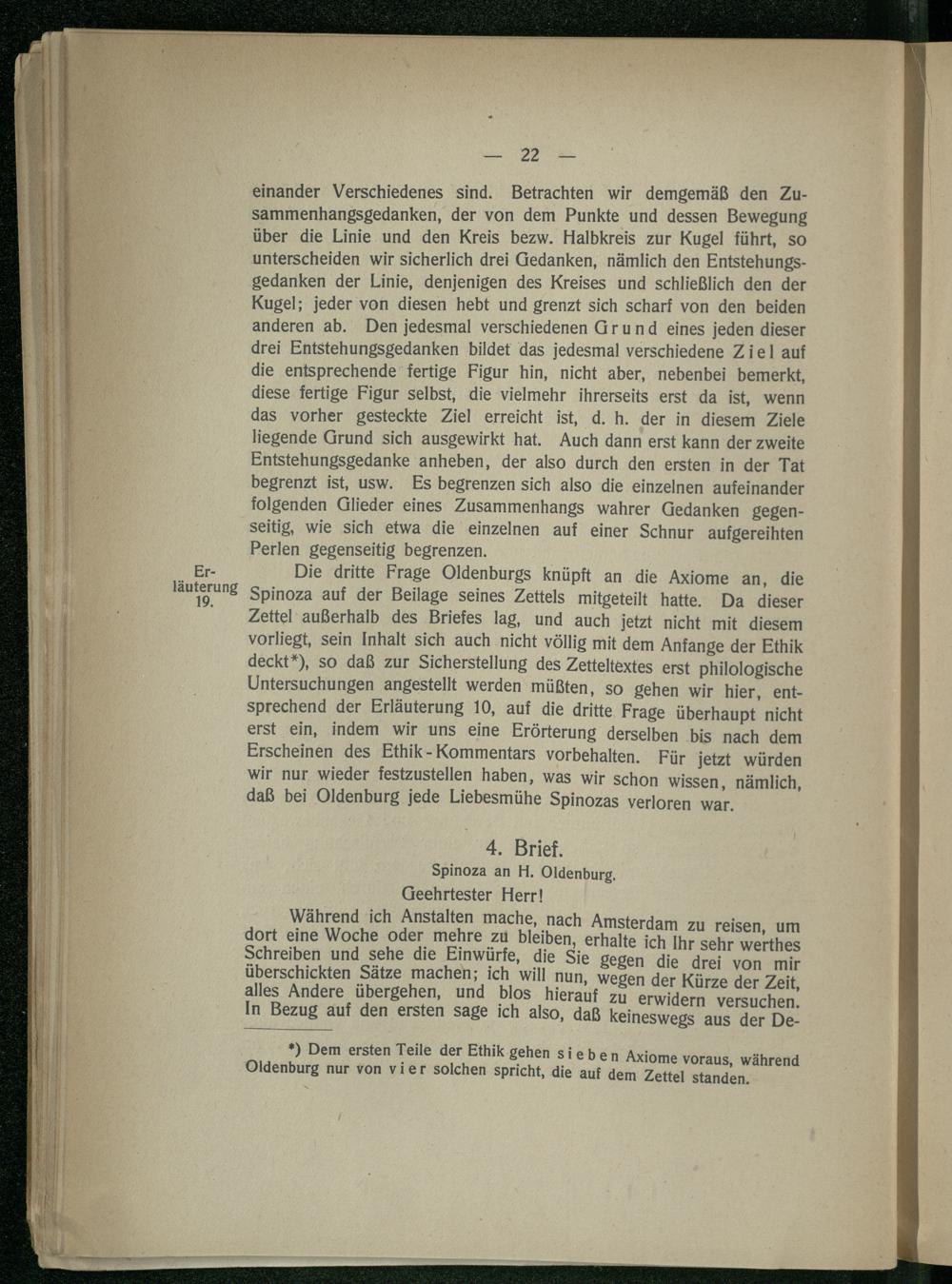 — 22 —

einander Verschiedenes sind. Betrachten wir demgemäß den Zusammenhangsgedanken, der von dem Punkte und dessen Bewegung über die Linie und den Kreis bezw. Halbkreis zur Kugel führt, so unterscheiden wir sicherlich drei Gedanken, nämlich den Entstehungsgedanken der Linie, denjenigen des Kreises und schließlich den der Kugel; jeder von diesen hebt und grenzt sich scharf von den beiden anderen ab. Den jedesmal verschiedenen Grund eines jeden dieser drei Entstehungsgedanken bildet das jedesmal verschiedene Ziel auf die entsprechende fertige Figur hin, nicht aber, nebenbei bemerkt, diese fertige Figur selbst, die vielmehr ihrerseits erst da ist, wenn das vorher gesteckte Ziel erreicht ist, d. h. der in diesem Ziele liegende Grund sich ausgewirkt hat. Auch dann erst kann der zweite Entstehungsgedanke anheben, der also durch den ersten in der Tat begrenzt ist, usw. Es begrenzen sich also die einzelnen aufeinander folgenden Glieder eines Zusammenhangs wahrer Gedanken gegenseitig, wie sich etwa die einzelnen auf einer Schnur aufgereihten Perlen gegenseitig begrenzen.

Erläuterung 19.

Die dritte Frage Oldenburgs knüpft an die Axiome an, die Spinoza auf der Beilage seines Zettels mitgeteilt hatte. Da dieser Zettel außerhalb des Briefes lag, und auch jetzt nicht mit diesem vorliegt, sein Inhalt sich auch nicht völlig mit dem Anfange der Ethik deckt*), so daß zur Sicherstellung des Zetteltextes erst philologische Untersuchungen angestellt werden müßten, so gehen wir hier, entsprechend der Erläuterung 10, auf die dritte Frage überhaupt nicht erst ein, indem wir uns eine Erörterung derselben bis nach dem Erscheinen des Ethik-Kommentars vorbehalten. Für jetzt würden wir nur wieder festzustellen haben, was wir schon wissen, nämlich, daß bei Oldenburg jede Liebesmühe Spinozas verloren war.

4. Brief.
Spinoza an H. Oldenburg.
Geehrtester Herr!

Während ich Anstalten mache, nach Amsterdam zu reisen, um dort eine Woche oder mehre zu bleiben, erhalte ich Ihr sehr werthes Schreiben und sehe die Einwürfe, die Sie gegen die drei von mir überschickten Sätze machen; ich will nun, wegen der Kürze der Zeit, alles Andere übergehen, und blos hierauf zu erwidern versuchen. In Bezug auf den ersten sage ich also, daß keineswegs aus der De-

*) Dem ersten Teile der Ethik gehen sieben Axiome voraus, während Oldenburg nur von vier solchen spricht, die auf dem Zettel standen.